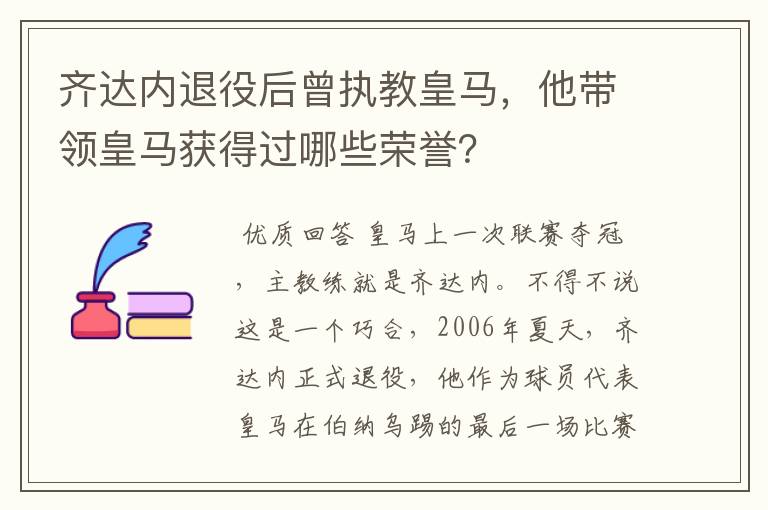 齐达内退役后曾执教皇马，他带领皇马获得过哪些荣誉？

优质回答 皇马上一次联赛夺冠，主教练就是齐达内。不得不说这是一个巧合，2006年夏天，齐达内正式退役，他作为球员代表皇马在伯纳乌踢的最后一场比赛